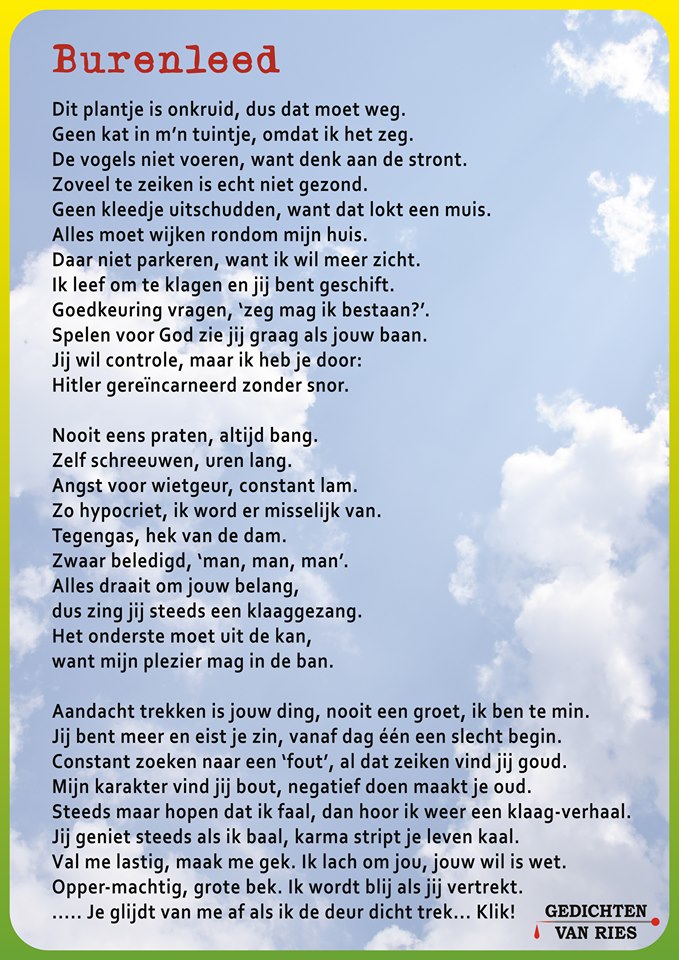 Burenleed

Dit plantje is onkruid, dus dat moet weg.
Geen kat in m'n tuintje, omdat ik het zeg.
De vogels niet voeren, want denk aan de stront.
Zoveel te zeiken is echt niet gezond.
Geen kleedje uitschudden, want dat lokt een muis.
Alles moet wijken rondom mijn huis.
Daar niet parkeren, want ik wil meer zicht.
Ik leef om te klagen en jij bent geschift.
Goedkeuring vragen, 'zeg mag ik bestaan?'.
Spelen voor God zie jij graag als jouw baan.
Jij wil controle, maar ik heb je door:
Hitler gereïncarneerd zonder snor.

Nooit eens praten, altijd bang.
Zelf schreeuwen, uren lang.
Angst voor wietgeur, constant lam.
Zo hypocriet, ik word er misselijk van.
Tegengas, hek van de dam.
Zwaar beledigd, 'man, man, man'.
Alles draait om jouw belang,
dus zing jij steeds een klaaggezang.
Het onderste moet uit de kan,
want mijn plezier mag in de ban.

Aandacht trekken is jouw ding, nooit een groet, ik ben te min.
Jij bent meer en eist je zin, vanaf dag één een slecht begin.
Constant zoeken naar een 'fout', al dat zeiken vind jij goud.
Mijn karakter vind jij bout, negatief doen maakt je oud.
Steeds maar hopen dat ik faal, dan hoor ik weer een klaag-verhaal.
Jij geniet steeds als ik baal, karma stript je leven kaal.
Val me lastig, maak me gek. Ik lach om jou, jouw wil is wet.
Opper-machtig, grote bek. Ik wordt blij als jij vertrekt.
..... Je glijdt van me af als ik de deur dicht trek... Klik!

GEDICHTEN VAN RIES